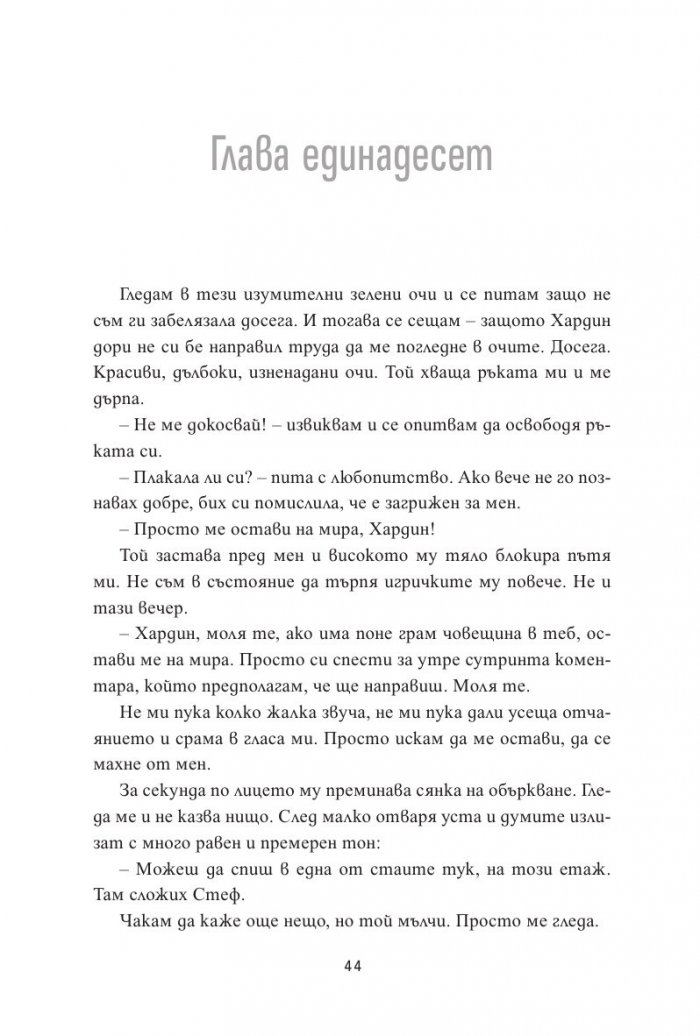 Глава единадесет

Гледам в тези изумителни зелени очи и се питам защо не съм ги забелязала досега. И тогава се сещам – защото Хардин дори не си бе направил труда да ме погледне в очите. Досега. Красиви, дълбоки, изненадани очи. Той хваща ръката ми и ме дърпа.

– Не ме докосвай! – извиквам и се опитвам да освободя ръката си.

– Плакала ли си? – пита с любопитство. Ако вече не го познавах добре, бих си помислила, че е загрижен за мен.

– Просто ме остави на мира, Хардин!

Той застава пред мен и високото му тяло блокира пътя ми. Не съм в състояние да търпя игричките му повече. Не и тази вечер.

– Хардин, моля те, ако има поне грам човещина в теб, остави ме на мира. Просто си спести за утре сутринта коментара, който предполагам, че ще направиш. Моля те.

Не ми пука колко жалка звуча, не ми пука дали усеща отчаянието и срама в гласа ми. Просто искам да ме остави, да се махне от мен.

За секунда по лицето му преминава сянка на объркване. Гледа ме и не казва нищо. След малко отваря уста и думите излизат с много равен и премерен тон:

– Можеш да спиш в една от стаите тук, на този етаж. Там сложих Стеф.

Чакам да каже още нещо, но той мълчи. Просто ме гледа.

44